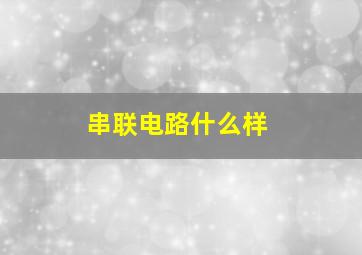 串联电路什么样